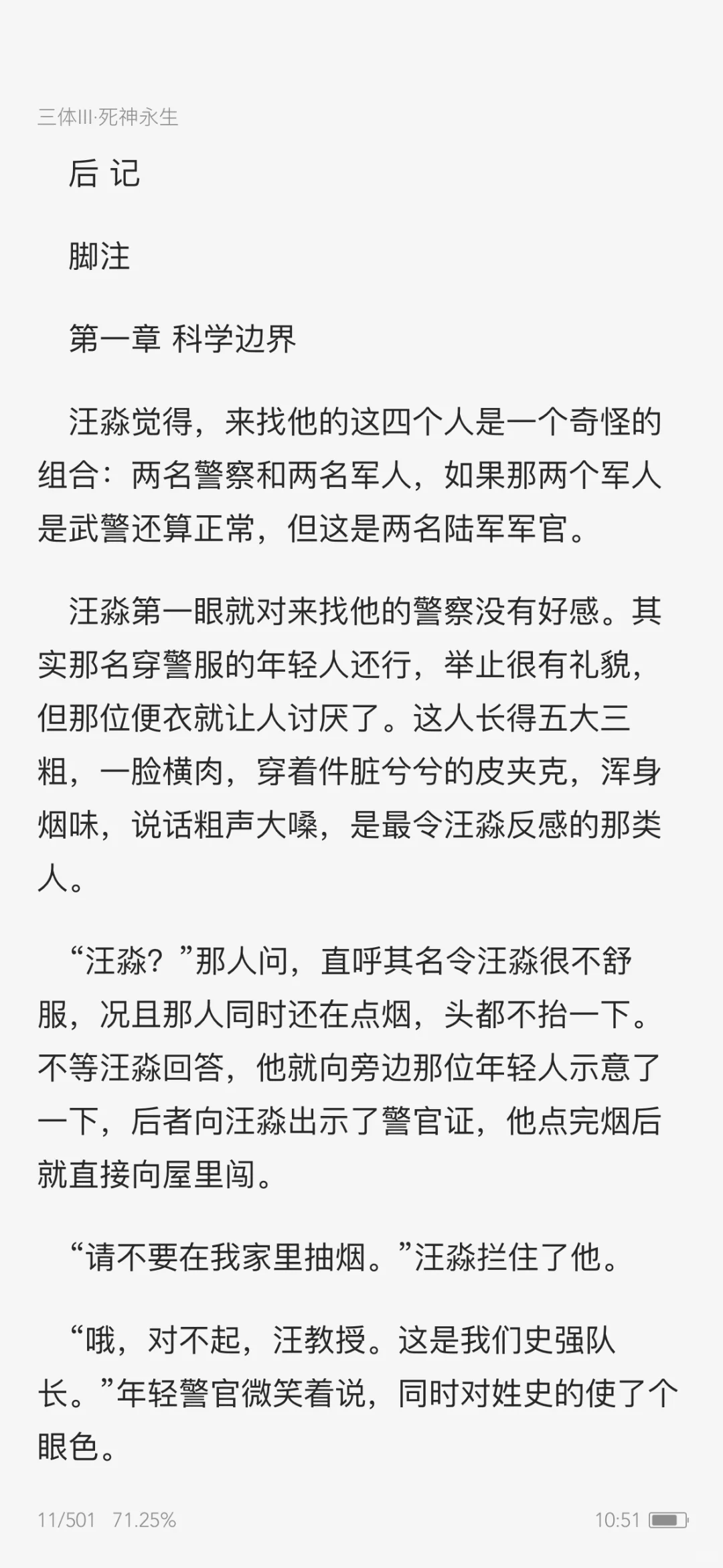 三体III·死神永生

后 记

脚注

第一章 科学边界

汪淼觉得，来找他的这四个人是一个奇怪的组合：两名警察和两名军人，如果那两个军人是武警还算正常，但这是两名陆军军官。

汪淼第一眼就对来找他的警察没有好感。其实那名穿警服的年轻人还行，举止很有礼貌，但那位便衣就让人讨厌了。这人长得五大三粗，一脸横肉，穿着件脏兮兮的皮夹克，浑身烟味，说话粗声大嗓，是最令汪淼反感的那类人。

“汪淼？”那人问，直呼其名令汪淼很不舒服，况且那人同时还在点烟，头都不抬一下。不等汪淼回答，他就向旁边那位年轻人示意了一下，后者向汪淼出示了警官证，他点完烟后就直接向屋里闯。

“请不要在我家里抽烟。”汪淼拦住了他。

“哦，对不起，汪教授。这是我们史强队长。”年轻警官微笑着说，同时对姓史的使了个眼色。

11/501 71.25%

10:51